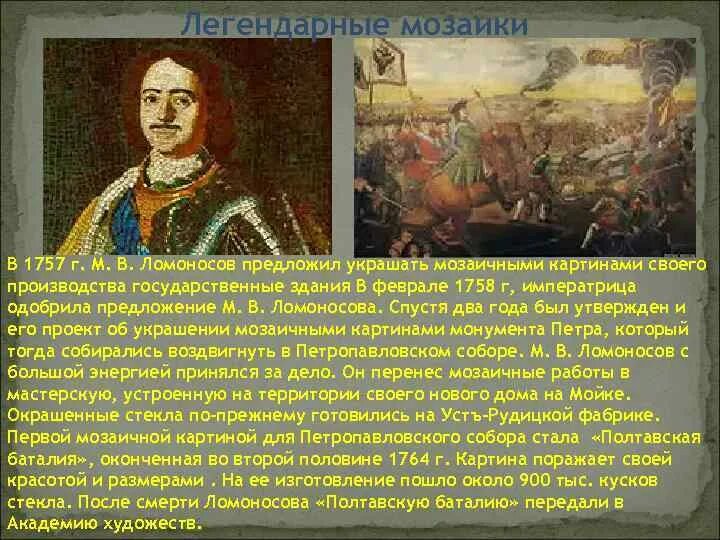 Легендарные мозаики

В 1757 г. М. В. Ломоносов предложил украшать мозаичными картинами своего производства государственные здания В феврале 1758 г, императрица одобрила предложение М. В. Ломоносова. Спустя два года был утвержден и его проект об украшении мозаичными картинами монумента Петра, который тогда собирались воздвигнуть в Петропавловском соборе. М. В. Ломоносов с большой энергией принялся за дело. Он перенес мозаичные работы в мастерскую, устроенную на территории своего нового дома на Мойке. Окрашенные стекла по-прежнему готовились на Устъ-Рудицкой фабрике. Первой мозаичной картиной для Петропавловского собора стала «Полтавская баталия», оконченная во второй половине 1764 г. Картина поражает своей красотой и размерами . На ее изготовление пошло около 900 тыс. кусков стекла. После смерти Ломоносова «Полтавскую баталию» передали в Академию художеств.